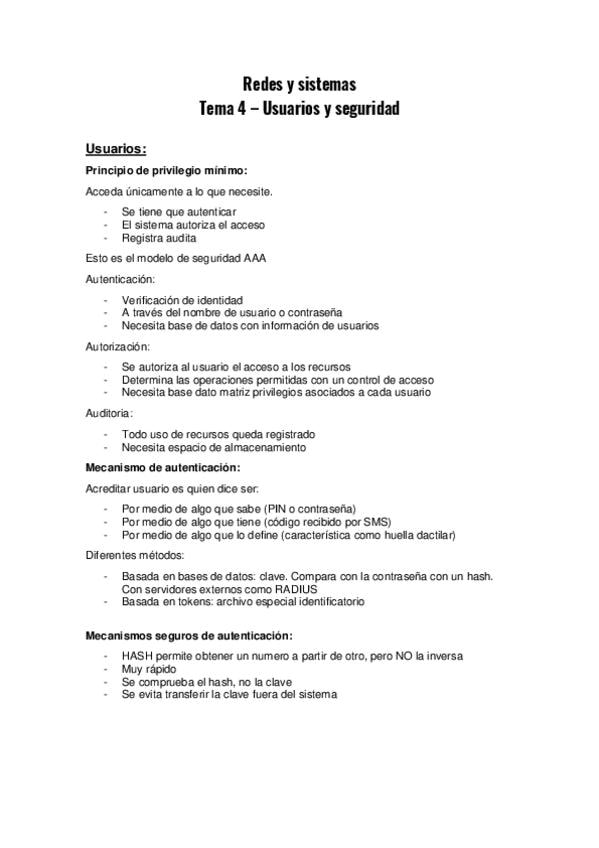 Redes y sistemas
Tema 4 – Usuarios y seguridad

Usuarios:

Principio de privilegio mínimo:

Acceda únicamente a lo que necesite.

- Se tiene que autenticar
- El sistema autoriza el acceso
- Registra audita

Esto es el modelo de seguridad AAA

Autenticación:

- Verificación de identidad
- A través del nombre de usuario o contraseña
- Necesita base de datos con información de usuarios

Autorización:

- Se autoriza al usuario el acceso a los recursos
- Determina las operaciones permitidas con un control de acceso
- Necesita base dato matriz privilegios asociados a cada usuario

Auditoria:

- Todo uso de recursos queda registrado
- Necesita espacio de almacenamiento

Mecanismo de autenticación:

Acreditar usuario es quien dice ser:

- Por medio de algo que sabe (PIN o contraseña)
- Por medio de algo que tiene (código recibido por SMS)
- Por medio de algo que lo define (característica como huella dactilar)

Diferentes métodos:

- Basada en bases de datos: clave. Compara con la contraseña con un hash. Con servidores externos como RADIUS
- Basada en tokens: archivo especial identificatorio

Mecanismos seguros de autenticación:

- HASH permite obtener un numero a partir de otro, pero NO la inversa
- Muy rápido
- Se comprueba el hash, no la clave
- Se evita transferir la clave fuera del sistema